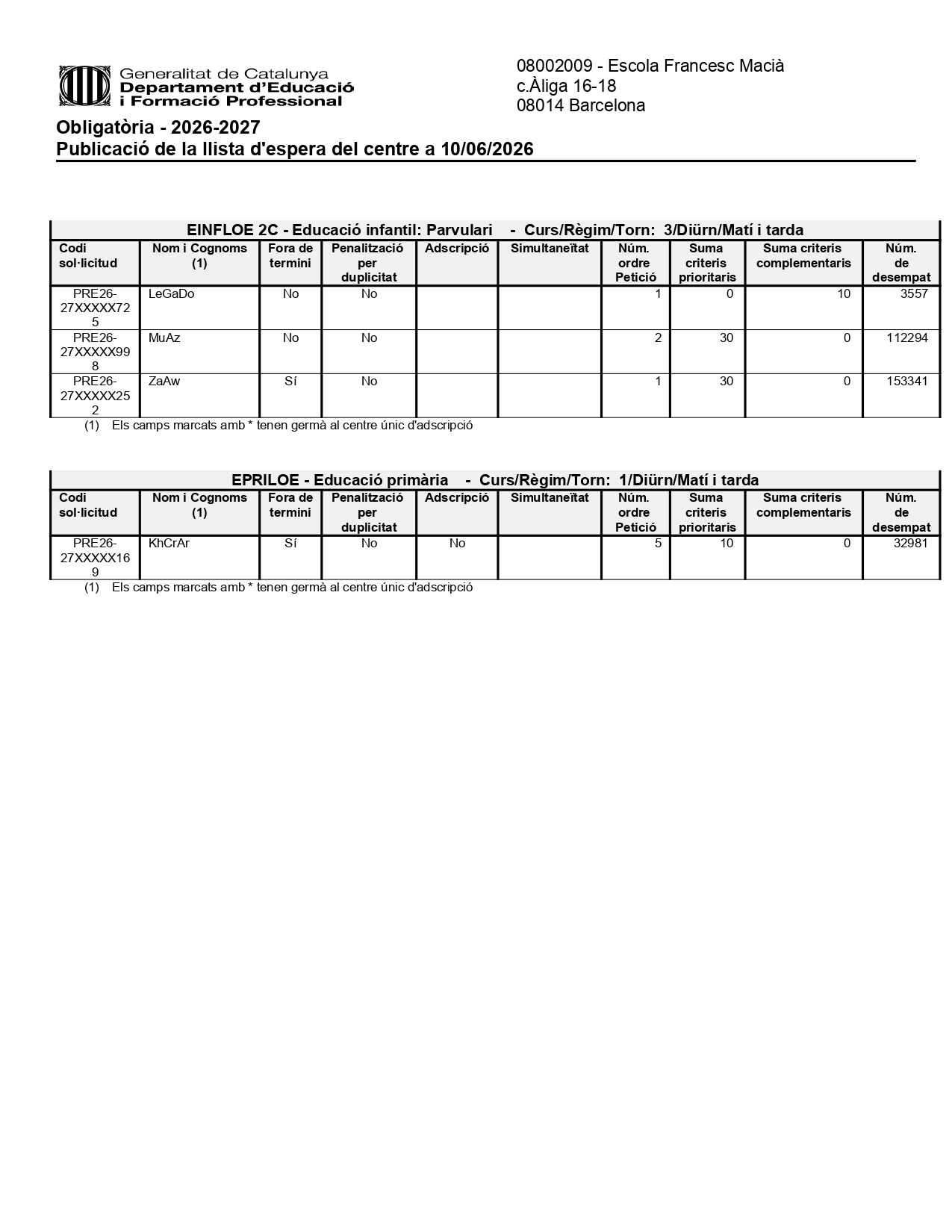 Generalitat de Catalunya
Departament d'Educació
i Formació Professional

08002009 - Escola Francesc Macià
c.Àliga 16-18
08014 Barcelona

Obligatòria - 2026-2027
Publicació de la llista d'espera del centre a 10/06/2026

EINFLOE 2C - Educació infantil: Parvulari - Curs/Règim/Torn: 3/Diürn/Matí i tarda

| Codi sol·licitud | Nom i Cognoms (1) | Fora de termini | Penalització per duplicitat | Adscripció | Simultaneïtat | Núm. ordre Petició | Suma criteris prioritaris | Suma criteris complementaris | Núm. de desempat |
|---|---|---|---|---|---|---|---|---|---|
| PRE26-27XXXXX725 | LeGaDo | No | No | | | 1 | 0 | 10 | 3557 |
| PRE26-27XXXXX998 | MuAz | No | No | | | 2 | 30 | 0 | 112294 |
| PRE26-27XXXXX252 | ZaAw | Sí | No | | | 1 | 30 | 0 | 153341 |

(1) Els camps marcats amb * tenen germà al centre únic d'adscripció

EPRILOE - Educació primària - Curs/Règim/Torn: 1/Diürn/Matí i tarda

| Codi sol·licitud | Nom i Cognoms (1) | Fora de termini | Penalització per duplicitat | Adscripció | Simultaneïtat | Núm. ordre Petició | Suma criteris prioritaris | Suma criteris complementaris | Núm. de desempat |
|---|---|---|---|---|---|---|---|---|---|
| PRE26-27XXXXX169 | KhCrAr | Sí | No | No | | 5 | 10 | 0 | 32981 |

(1) Els camps marcats amb * tenen germà al centre únic d'adscripció